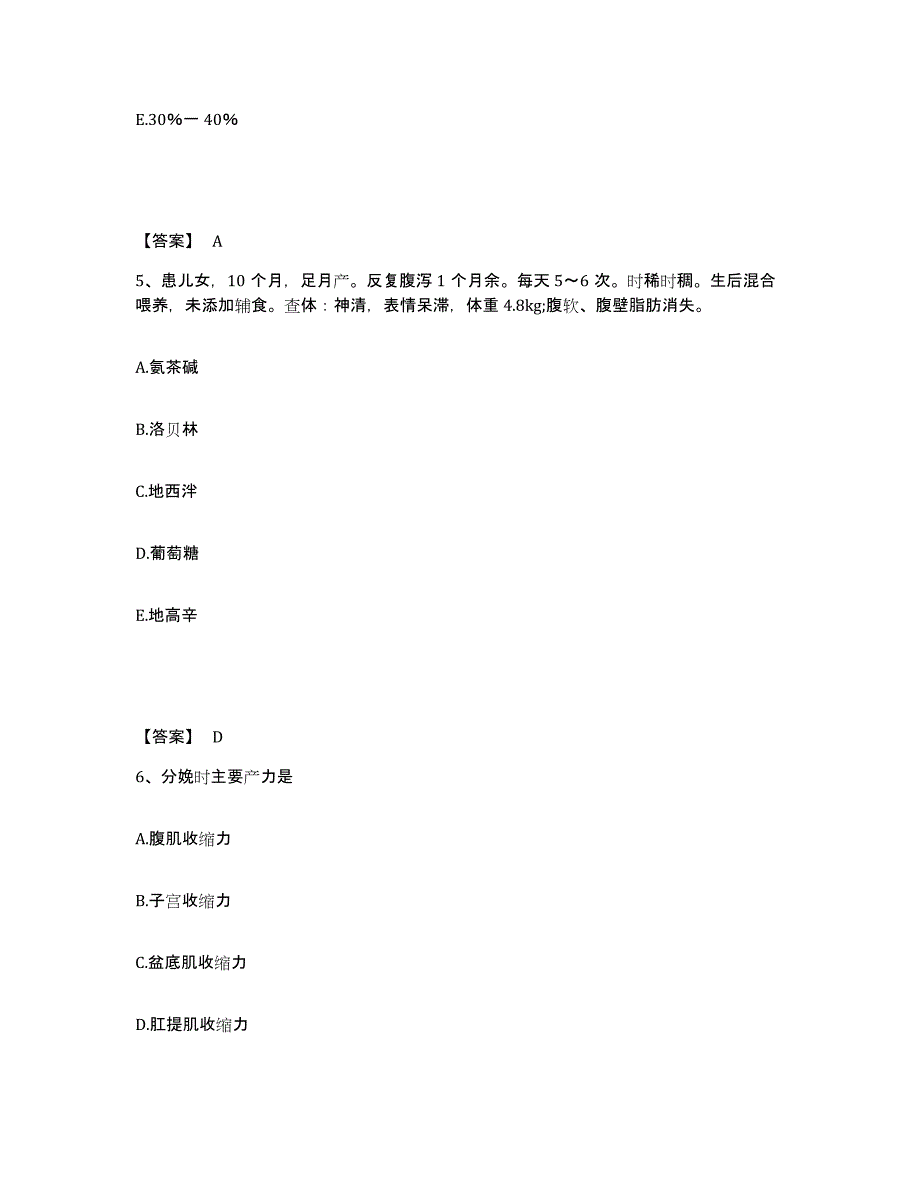 E.30%一 40%

【答案】 A

5、患儿女，10 个月，足月产。反复腹泻 1 个月余。每天 5～6 次。时稀时稠。生后混合喂养，未添加辅食。查体：神清，表情呆滞，体重 4.8kg;腹软、腹壁脂肪消失。

A.氨茶碱

B.洛贝林

C.地西泮

D.葡萄糖

E.地高辛

【答案】 D

6、分娩时主要产力是

A.腹肌收缩力

B.子宫收缩力

C.盆底肌收缩力

D.肛提肌收缩力